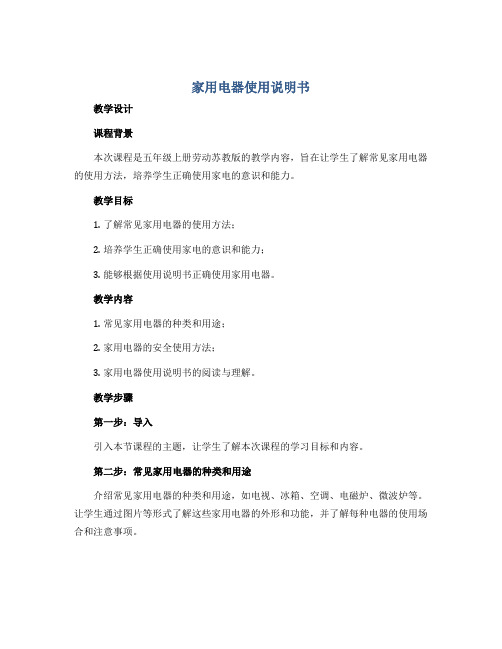 家用电器使用说明书

教学设计

课程背景

本次课程是五年级上册劳动苏教版的教学内容，旨在让学生了解常见家用电器的使用方法，培养学生正确使用家电的意识和能力。

教学目标

1. 了解常见家用电器的使用方法；

2. 培养学生正确使用家电的意识和能力；

3. 能够根据使用说明书正确使用家用电器。

教学内容

1. 常见家用电器的种类和用途；

2. 家用电器的安全使用方法；

3. 家用电器使用说明书的阅读与理解。

教学步骤

第一步：导入

引入本节课程的主题，让学生了解本次课程的学习目标和内容。

第二步：常见家用电器的种类和用途

介绍常见家用电器的种类和用途，如电视、冰箱、空调、电磁炉、微波炉等。让学生通过图片等形式了解这些家用电器的外形和功能，并了解每种电器的使用场合和注意事项。